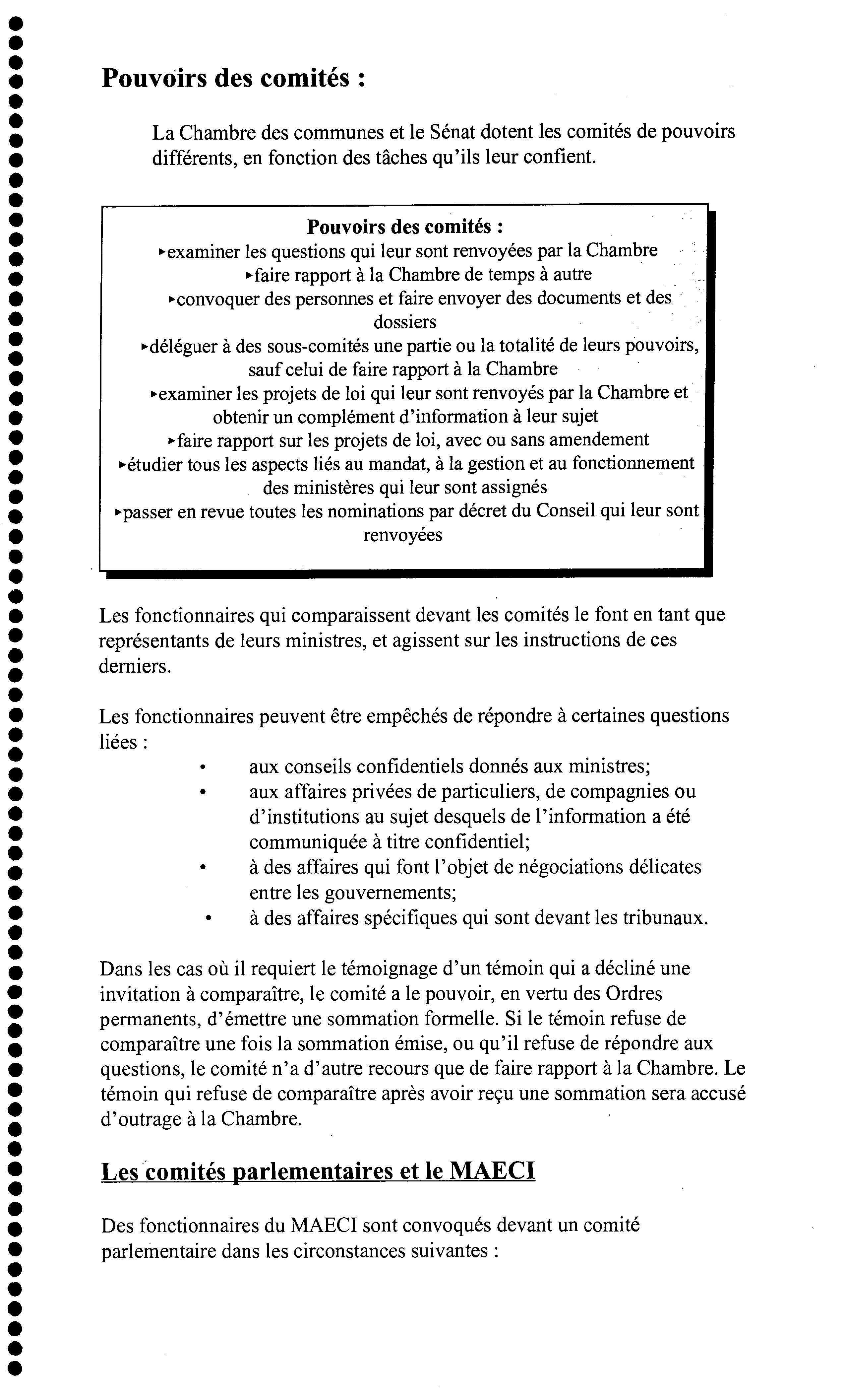 Pouvoirs des comités :

La Chambre des communes et le Sénat dotent les comités de pouvoirs différents, en fonction des tâches qu'ils leur confient.

Pouvoirs des comités :
▸examiner les questions qui leur sont renvoyées par la Chambre
▸faire rapport à la Chambre de temps à autre
▸convoquer des personnes et faire envoyer des documents et des dossiers
▸déléguer à des sous-comités une partie ou la totalité de leurs pouvoirs, sauf celui de faire rapport à la Chambre
▸examiner les projets de loi qui leur sont renvoyés par la Chambre et obtenir un complément d'information à leur sujet
▸faire rapport sur les projets de loi, avec ou sans amendement
▸étudier tous les aspects liés au mandat, à la gestion et au fonctionnement des ministères qui leur sont assignés
▸passer en revue toutes les nominations par décret du Conseil qui leur sont renvoyées

Les fonctionnaires qui comparaissent devant les comités le font en tant que représentants de leurs ministres, et agissent sur les instructions de ces derniers.

Les fonctionnaires peuvent être empêchés de répondre à certaines questions liées :
• aux conseils confidentiels donnés aux ministres;
• aux affaires privées de particuliers, de compagnies ou d'institutions au sujet desquels de l'information a été communiquée à titre confidentiel;
• à des affaires qui font l'objet de négociations délicates entre les gouvernements;
• à des affaires spécifiques qui sont devant les tribunaux.

Dans les cas où il requiert le témoignage d'un témoin qui a décliné une invitation à comparaître, le comité a le pouvoir, en vertu des Ordres permanents, d'émettre une sommation formelle. Si le témoin refuse de comparaître une fois la sommation émise, ou qu'il refuse de répondre aux questions, le comité n'a d'autre recours que de faire rapport à la Chambre. Le témoin qui refuse de comparaître après avoir reçu une sommation sera accusé d'outrage à la Chambre.

Les comités parlementaires et le MAECI

Des fonctionnaires du MAECI sont convoqués devant un comité parlementaire dans les circonstances suivantes :